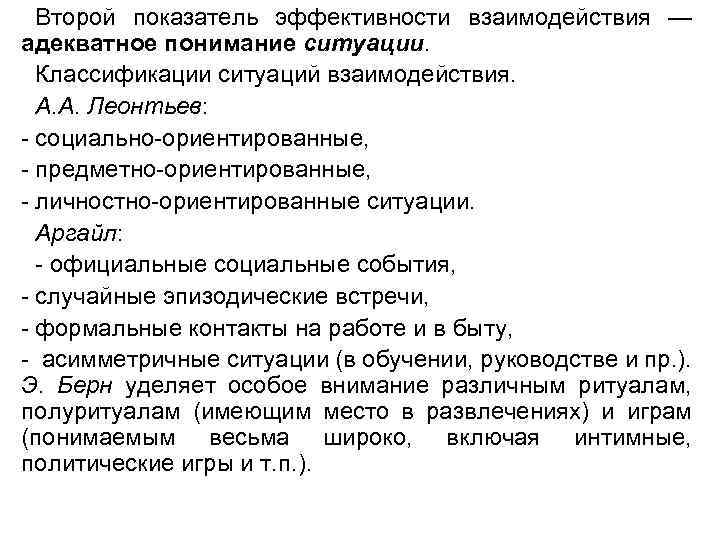 Второй показатель эффективности взаимодействия — адекватное понимание ситуации.

Классификации ситуаций взаимодействия.

А.А. Леонтьев:

- социально-ориентированные,

- предметно-ориентированные,

- личностно-ориентированные ситуации.

Аргайл:

- официальные социальные события,

- случайные эпизодические встречи,

- формальные контакты на работе и в быту,

- асимметричные ситуации (в обучении, руководстве и пр.).

Э. Берн уделяет особое внимание различным ритуалам, полуритуалам (имеющим место в развлечениях) и играм (понимаемым весьма широко, включая интимные, политические игры и т.п.).